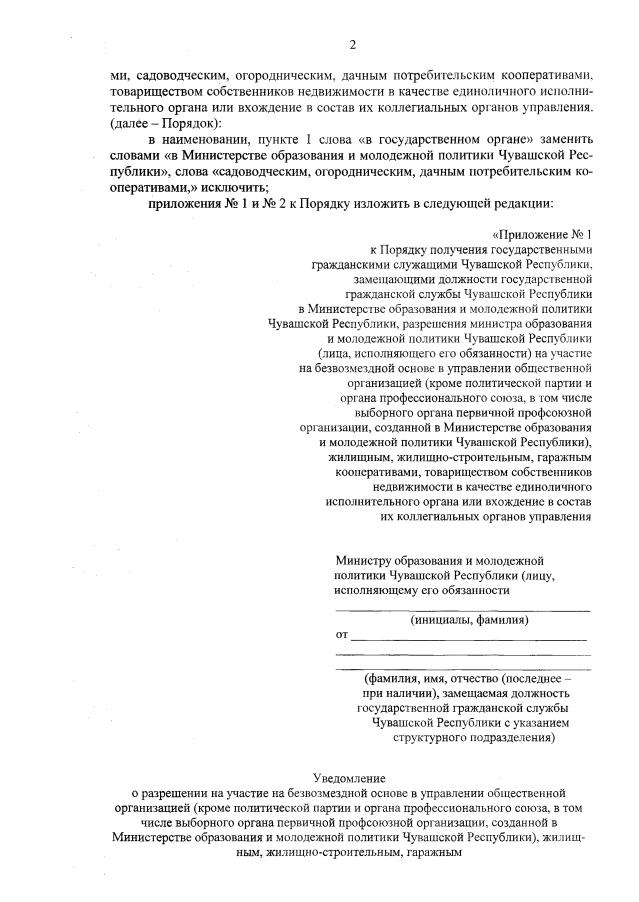 2

ми, садоводческим, огородническим, дачным потребительским кооперативами, товариществом собственников недвижимости в качестве единоличного исполнительного органа или вхождение в состав их коллегиальных органов управления. (далее – Порядок):

в наименовании, пункте 1 слова «в государственном органе» заменить словами «в Министерстве образования и молодежной политики Чувашской Республики», слова «садоводческим, огородническим, дачным потребительским кооперативами,» исключить;

приложения № 1 и № 2 к Порядку изложить в следующей редакции:

«Приложение № 1
к Порядку получения государственными гражданскими служащими Чувашской Республики, замещающими должности государственной гражданской службы Чувашской Республики в Министерстве образования и молодежной политики Чувашской Республики, разрешения министра образования и молодежной политики Чувашской Республики (лица, исполняющего его обязанности) на участие на безвозмездной основе в управлении общественной организацией (кроме политической партии и органа профессионального союза, в том числе выборного органа первичной профсоюзной организации, созданной в Министерстве образования и молодежной политики Чувашской Республики), жилищным, жилищно-строительным, гаражным кооперативами, товариществом собственников недвижимости в качестве единоличного исполнительного органа или вхождение в состав их коллегиальных органов управления

Министру образования и молодежной политики Чувашской Республики (лицу, исполняющему его обязанности
(инициалы, фамилия)
от
(фамилия, имя, отчество (последнее – при наличии), замещаемая должность государственной гражданской службы Чувашской Республики с указанием структурного подразделения)

Уведомление
о разрешении на участие на безвозмездной основе в управлении общественной организацией (кроме политической партии и органа профессионального союза, в том числе выборного органа первичной профсоюзной организации, созданной в Министерстве образования и молодежной политики Чувашской Республики), жилищным, жилищно-строительным, гаражным